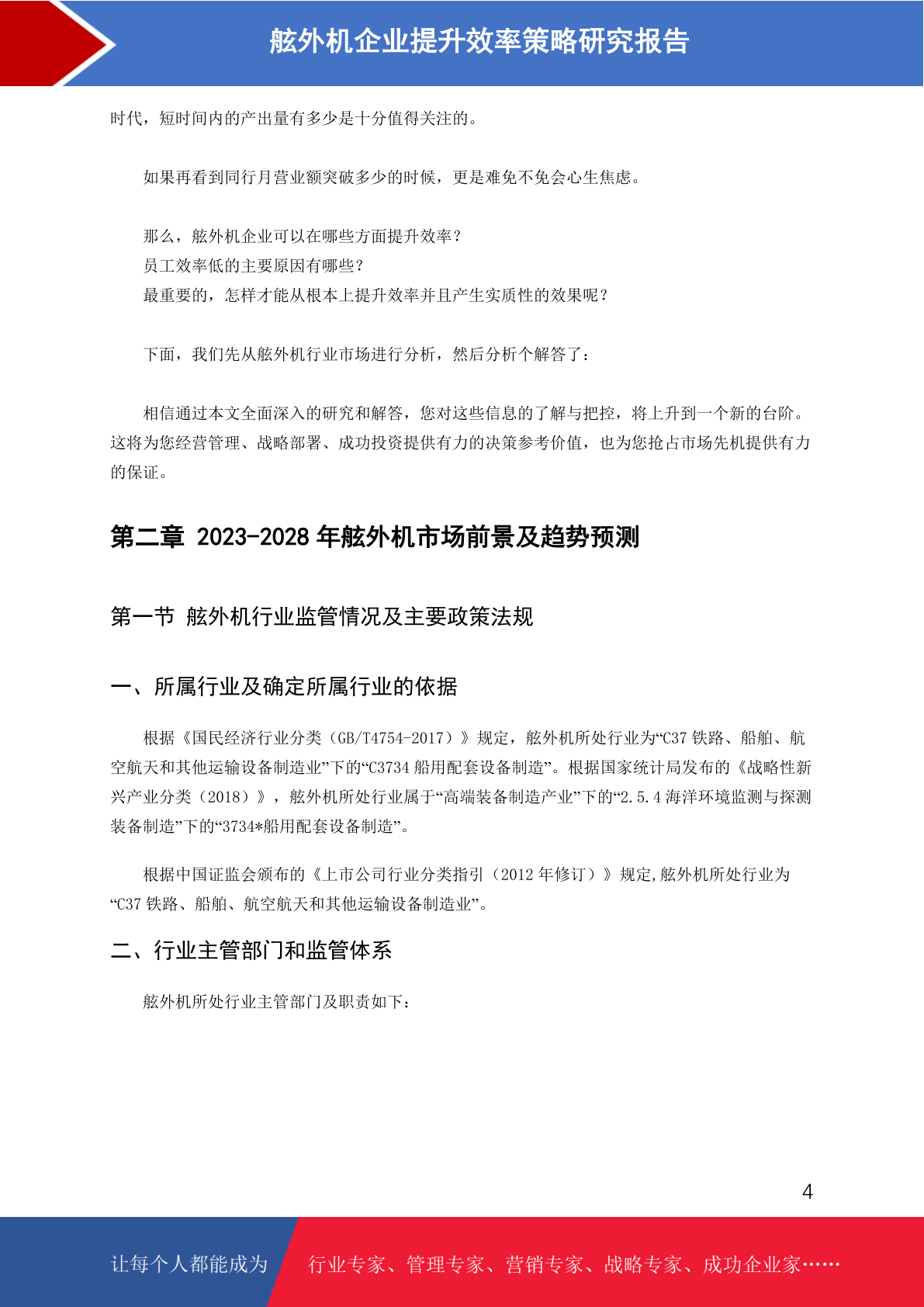 舷外机企业提升效率策略研究报告

时代，短时间内的产出量有多少是十分值得关注的。

如果再看到同行月营业额突破多少的时候，更是难免不免会心生焦虑。

那么，舷外机企业可以在哪些方面提升效率？
员工效率低的主要原因有哪些？
最重要的，怎样才能从根本上提升效率并且产生实质性的效果呢？

下面，我们先从舷外机行业市场进行分析，然后分析个解答了：

相信通过本文全面深入的研究和解答，您对这些信息的了解与把控，将上升到一个新的台阶。这将为您经营管理、战略部署、成功投资提供有力的决策参考价值，也为您抢占市场先机提供有力的保证。

第二章 2023-2028 年舷外机市场前景及趋势预测

第一节 舷外机行业监管情况及主要政策法规

一、所属行业及确定所属行业的依据

根据《国民经济行业分类（GB/T4754-2017）》规定，舷外机所处行业为“C37 铁路、船舶、航空航天和其他运输设备制造业”下的“C3734 船用配套设备制造”。根据国家统计局发布的《战略性新兴产业分类（2018）》，舷外机所处行业属于“高端装备制造产业”下的“2.5.4 海洋环境监测与探测装备制造”下的“3734*船用配套设备制造”。

根据中国证监会颁布的《上市公司行业分类指引（2012 年修订）》规定,舷外机所处行业为“C37 铁路、船舶、航空航天和其他运输设备制造业”。

二、行业主管部门和监管体系

舷外机所处行业主管部门及职责如下：

4

让每个人都能成为 行业专家、管理专家、营销专家、战略专家、成功企业家……